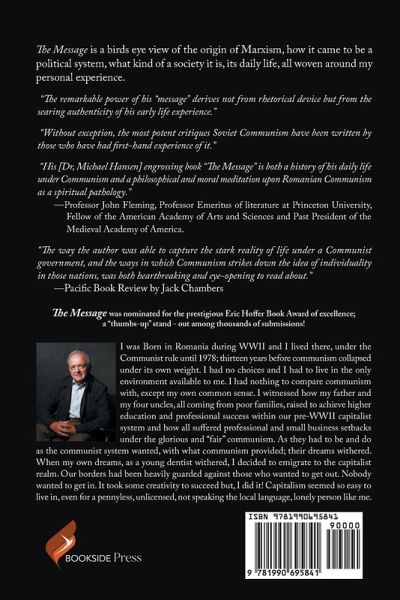 The Message is a birds eye view of the origin of Marxism, how it came to be a political system, what kind of a society it is, its daily life, all woven around my personal experience.

"The remarkable power of his "message" derives not from rhetorical device but from the searing authenticity of his early life experience."

"Without exception, the most potent critiques Soviet Communism have been written by those who have had first-hand experience of it."

"His [Dr, Michael Hansen] engrossing book "The Message" is both a history of his daily life under Communism and a philosophical and moral meditation upon Romanian Communism as a spiritual pathology."
—Professor John Fleming, Professor Emeritus of literature at Princeton University, Fellow of the American Academy of Arts and Sciences and Past President of the Medieval Academy of America.

"The way the author was able to capture the stark reality of life under a Communist government, and the ways in which Communism strikes down the idea of individuality in those nations, was both heartbreaking and eye-opening to read about."
—Pacific Book Review by Jack Chambers

The Message was nominated for the prestigious Eric Hoffer Book Award of excellence; a "thumbs-up" stand - out among thousands of submissions!

I was Born in Romania during WWII and I lived there, under the Communist rule until 1978; thirteen years before communism collapsed under its own weight. I had no choices and I had to live in the only environment available to me. I had nothing to compare communism with, except my own common sense. I witnessed how my father and my four uncles, all coming from poor families, raised to achieve higher education and professional success within our pre-WWII capitalist system and how all suffered professional and small business setbacks under the glorious and "fair" communism. As they had to be and do as the communist system wanted, with what communism provided; their dreams withered. When my own dreams, as a young dentist withered, I decided to emigrate to the capitalist realm. Our borders had been heavily guarded against those who wanted to get out. Nobody wanted to get in. It took some creativity to succeed but, I did it! Capitalism seemed so easy to live in, even for a pennyless, unlicensed, not speaking the local language, lonely person like me.

BOOKSIDE Press

ISBN 9781990695841
90000
9 781990 695841